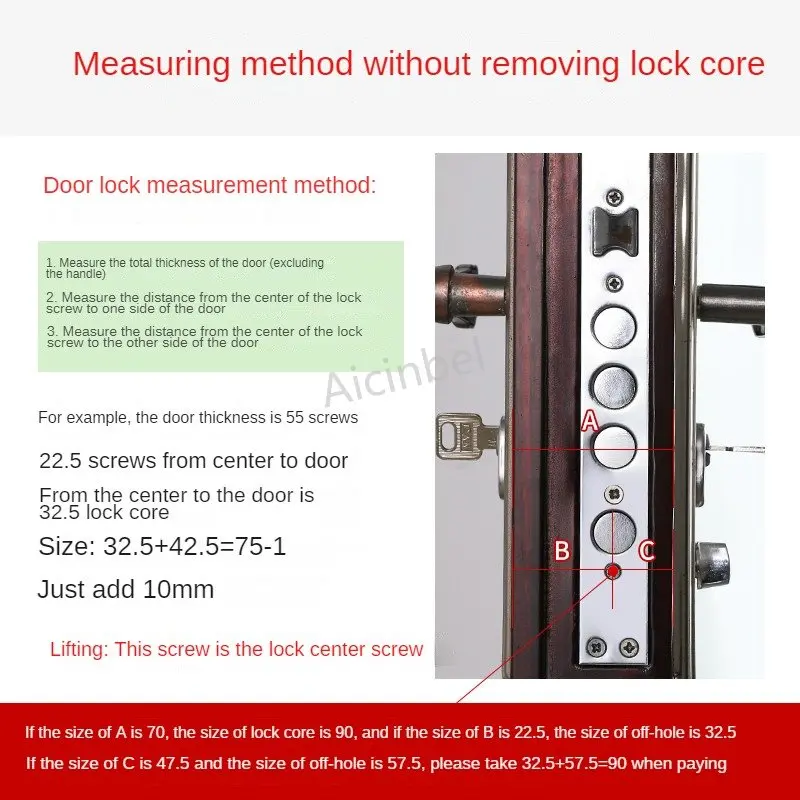 Measuring method without removing lock core

Door lock measurement method:

1. Measure the total thickness of the door (excluding the handle)

2. Measure the distance from the center of the lock screw to one side of the door

3. Measure the distance from the center of the lock screw to the other side of the door

Aicinbel

For example, the door thickness is 55 screws

22.5 screws from center to door

From the center to the door is 32.5 lock core

Size: 32.5+42.5=75-1

Just add 10mm

Lifting: This screw is the lock center screw

A

B

C

If the size of A is 70, the size of lock core is 90, and if the size of B is 22.5, the size of off-hole is 32.5

If the size of C is 47.5 and the size of off-hole is 57.5, please take 32.5+57.5=90 when paying